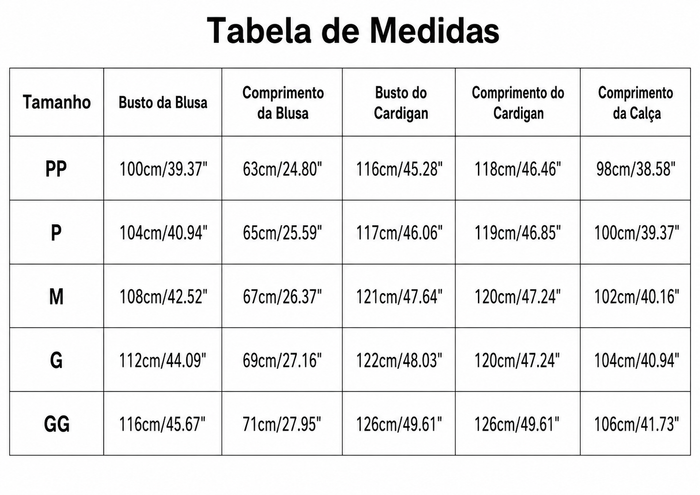 Tabela de Medidas

| Tamanho | Busto da Blusa | Comprimento da Blusa | Busto do Cardigan | Comprimento do Cardigan | Comprimento da Calça |
|---|---|---|---|---|---|
| PP | 100cm/39.37" | 63cm/24.80" | 116cm/45.28" | 118cm/46.46" | 98cm/38.58" |
| P | 104cm/40.94" | 65cm/25.59" | 117cm/46.06" | 119cm/46.85" | 100cm/39.37" |
| M | 108cm/42.52" | 67cm/26.37" | 121cm/47.64" | 120cm/47.24" | 102cm/40.16" |
| G | 112cm/44.09" | 69cm/27.16" | 122cm/48.03" | 120cm/47.24" | 104cm/40.94" |
| GG | 116cm/45.67" | 71cm/27.95" | 126cm/49.61" | 126cm/49.61" | 106cm/41.73" |